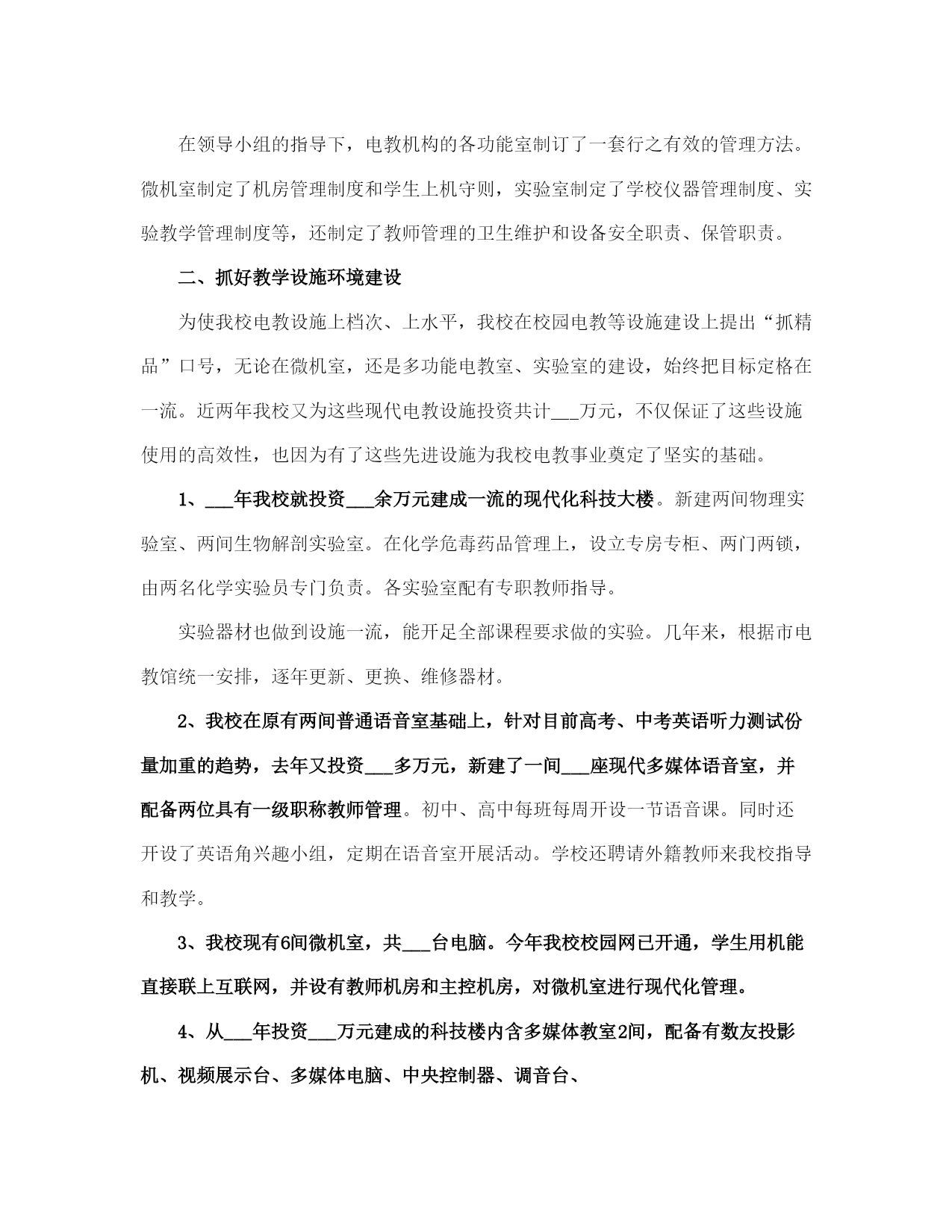 在领导小组的指导下，电教机构的各功能室制订了一套行之有效的管理方法。微机室制定了机房管理制度和学生上机守则，实验室制定了学校仪器管理制度、实验教学管理制度等，还制定了教师管理的卫生维护和设备安全职责、保管职责。

二、抓好教学设施环境建设

为使我校电教设施上档次、上水平，我校在校园电教等设施建设上提出“抓精品”口号，无论在微机室，还是多功能电教室、实验室的建设，始终把目标定格在一流。近两年我校又为这些现代电教设施投资共计___万元，不仅保证了这些设施使用的高效性，也因为有了这些先进设施为我校电教事业奠定了坚实的基础。

1、___年我校就投资___余万元建成一流的现代化科技大楼。新建两间物理实验室、两间生物解剖实验室。在化学危毒药品管理上，设立专房专柜、两门两锁，由两名化学实验员专门负责。各实验室配有专职教师指导。

实验器材也做到设施一流，能开足全部课程要求做的实验。几年来，根据市电教馆统一安排，逐年更新、更换、维修器材。

2、我校在原有两间普通语音室基础上，针对目前高考、中考英语听力测试份量加重的趋势，去年又投资___多万元，新建了一间___座现代多媒体语音室，并配备两位具有一级职称教师管理。初中、高中每班每周开设一节语音课。同时还开设了英语角兴趣小组，定期在语音室开展活动。学校还聘请外籍教师来我校指导和教学。

3、我校现有6间微机室，共___台电脑。今年我校校园网已开通，学生用机能直接联上互联网，并设有教师机房和主控机房，对微机室进行现代化管理。

4、从___年投资___万元建成的科技楼内含多媒体教室2间，配备有数友投影机、视频展示台、多媒体电脑、中央控制器、调音台、